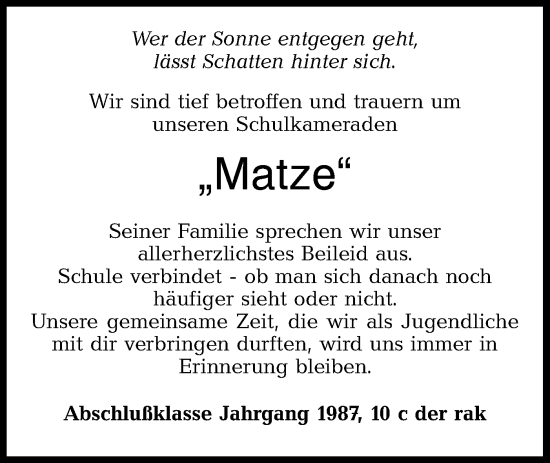 Wer der Sonne entgegen geht,
lässt Schatten hinter sich.

Wir sind tief betroffen und trauern um
unseren Schulkameraden

„Matze“

Seiner Familie sprechen wir unser
allerherzlichstes Beileid aus.
Schule verbindet - ob man sich danach noch
häufiger sieht oder nicht.
Unsere gemeinsame Zeit, die wir als Jugendliche
mit dir verbringen durften, wird uns immer in
Erinnerung bleiben.

Abschlußklasse Jahrgang 1987, 10 c der rak